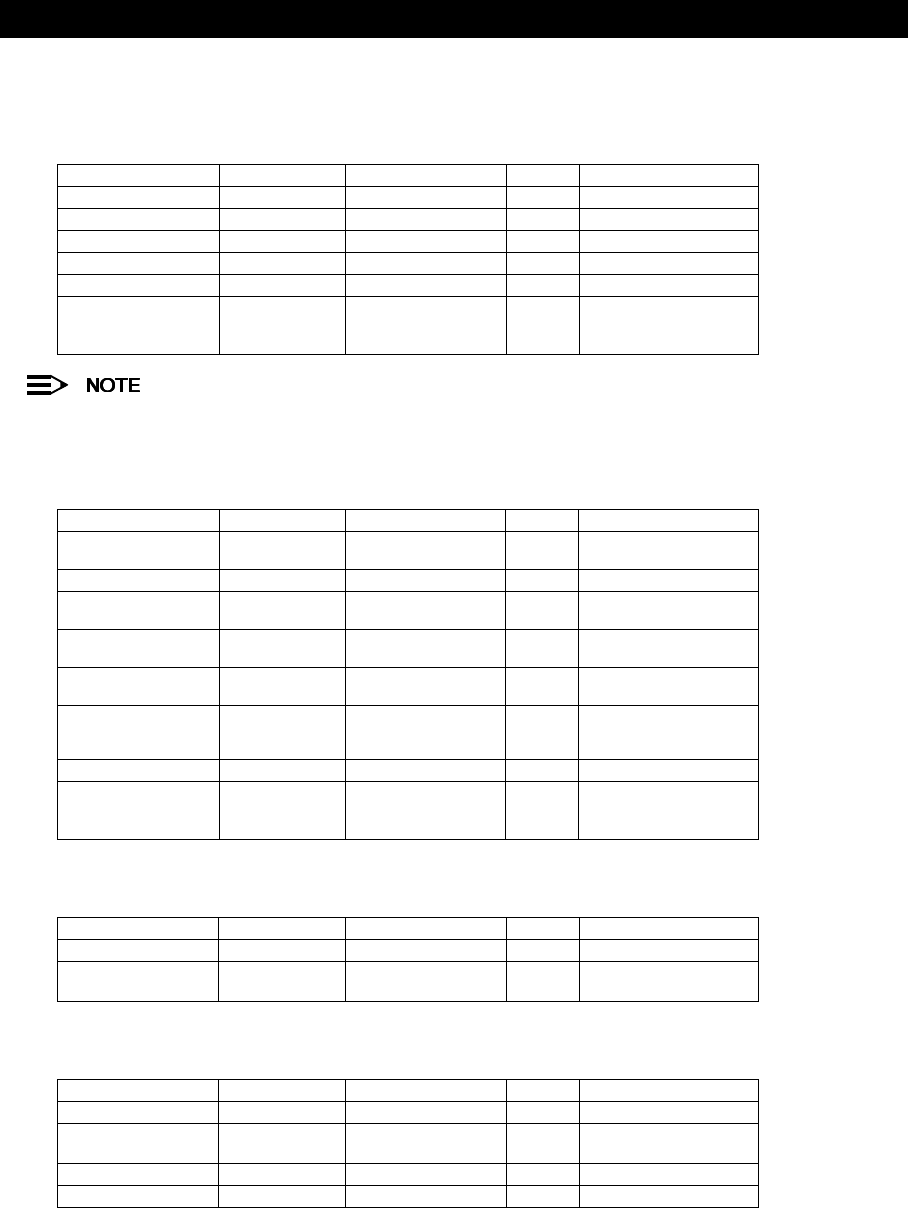 NOTE